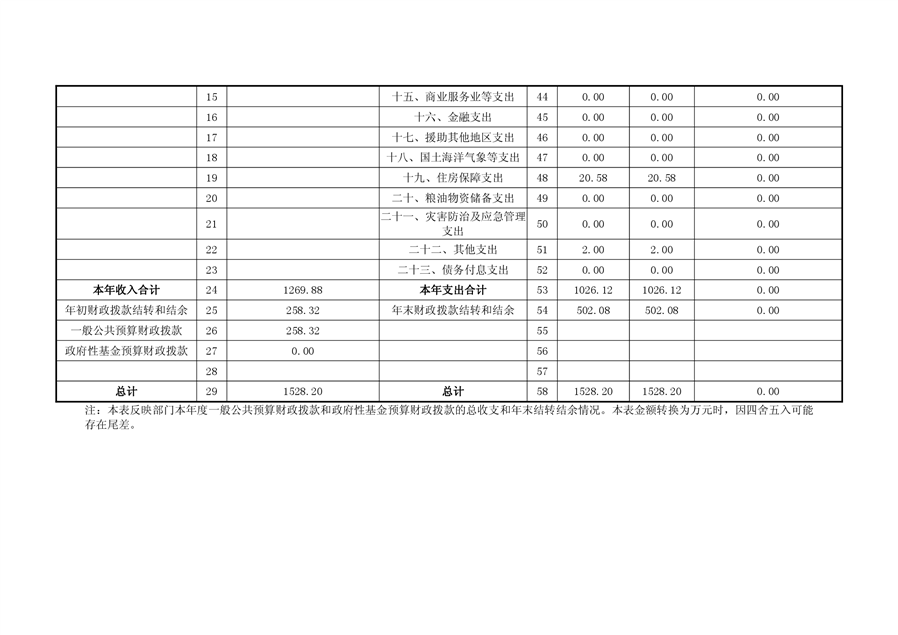 |  | 15 |  | 十五、商业服务业等支出 | 44 | 0.00 | 0.00 | 0.00 |
|---|---|---|---|---|---|---|---|
|  | 16 |  | 十六、金融支出 | 45 | 0.00 | 0.00 | 0.00 |
|  | 17 |  | 十七、援助其他地区支出 | 46 | 0.00 | 0.00 | 0.00 |
|  | 18 |  | 十八、国土海洋气象等支出 | 47 | 0.00 | 0.00 | 0.00 |
|  | 19 |  | 十九、住房保障支出 | 48 | 20.58 | 20.58 | 0.00 |
|  | 20 |  | 二十、粮油物资储备支出 | 49 | 0.00 | 0.00 | 0.00 |
|  | 21 |  | 二十一、灾害防治及应急管理支出 | 50 | 0.00 | 0.00 | 0.00 |
|  | 22 |  | 二十二、其他支出 | 51 | 2.00 | 2.00 | 0.00 |
|  | 23 |  | 二十三、债务付息支出 | 52 | 0.00 | 0.00 | 0.00 |
| 本年收入合计 | 24 | 1269.88 | 本年支出合计 | 53 | 1026.12 | 1026.12 | 0.00 |
| 年初财政拨款结转和结余 | 25 | 258.32 | 年末财政拨款结转和结余 | 54 | 502.08 | 502.08 | 0.00 |
| 一般公共预算财政拨款 | 26 | 258.32 |  | 55 |  |  |  |
| 政府性基金预算财政拨款 | 27 | 0.00 |  | 56 |  |  |  |
|  | 28 |  |  | 57 |  |  |  |
| 总计 | 29 | 1528.20 | 总计 | 58 | 1528.20 | 1528.20 | 0.00 |

注：本表反映部门本年度一般公共预算财政拨款和政府性基金预算财政拨款的总收支和年末结转结余情况。本表金额转换为万元时，因四舍五入可能存在尾差。